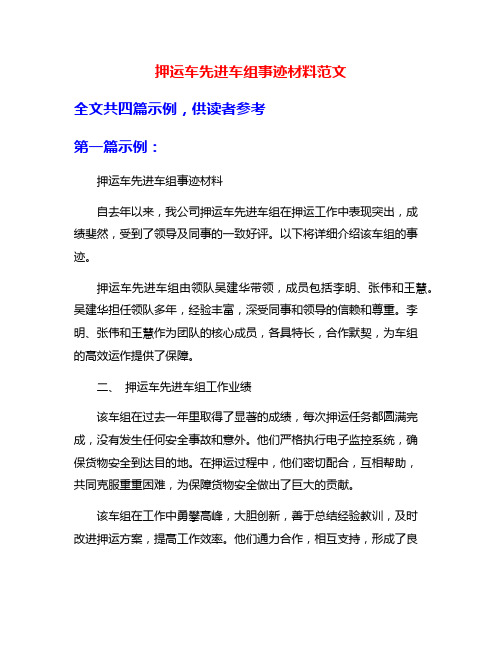 押运车先进车组事迹材料范文

全文共四篇示例，供读者参考

第一篇示例：

押运车先进车组事迹材料

自去年以来，我公司押运车先进车组在押运工作中表现突出，成绩斐然，受到了领导及同事的一致好评。以下将详细介绍该车组的事迹。

押运车先进车组由领队吴建华带领，成员包括李明、张伟和王慧。吴建华担任领队多年，经验丰富，深受同事和领导的信赖和尊重。李明、张伟和王慧作为团队的核心成员，各具特长，合作默契，为车组的高效运作提供了保障。

二、 押运车先进车组工作业绩

该车组在过去一年里取得了显著的成绩，每次押运任务都圆满完成，没有发生任何安全事故和意外。他们严格执行电子监控系统，确保货物安全到达目的地。在押运过程中，他们密切配合，互相帮助，共同克服重重困难，为保障货物安全做出了巨大的贡献。

该车组在工作中勇攀高峰，大胆创新，善于总结经验教训，及时改进押运方案，提高工作效率。他们通力合作，相互支持，形成了良